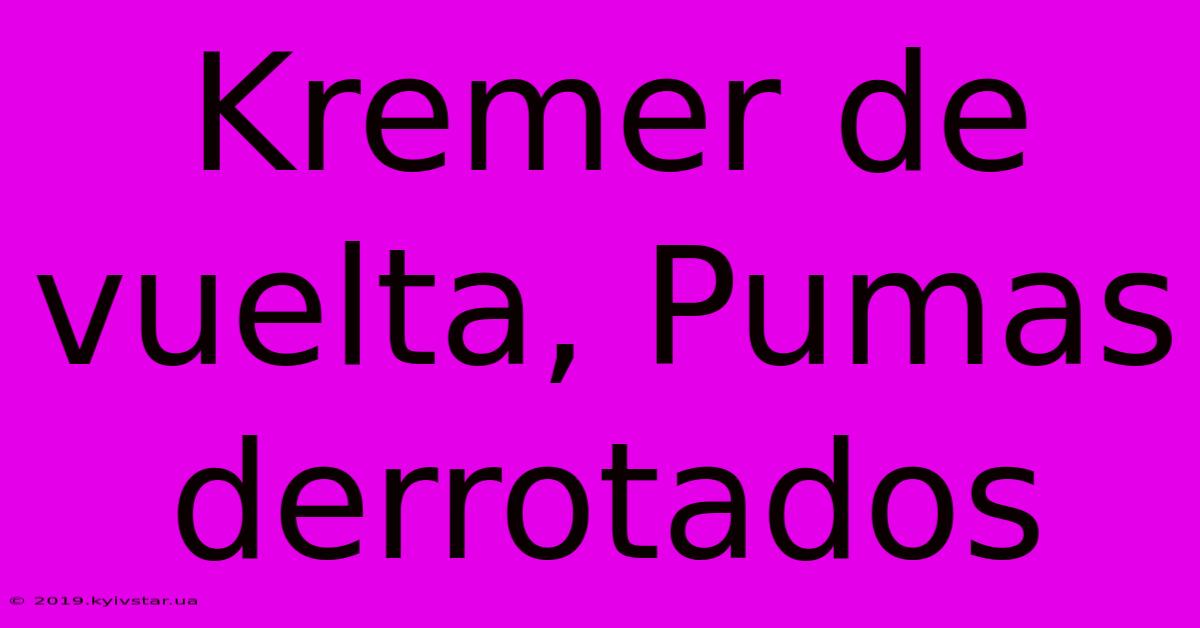 Kremer de vuelta, Pumas derrotados

© 2019.kyivstar.ua